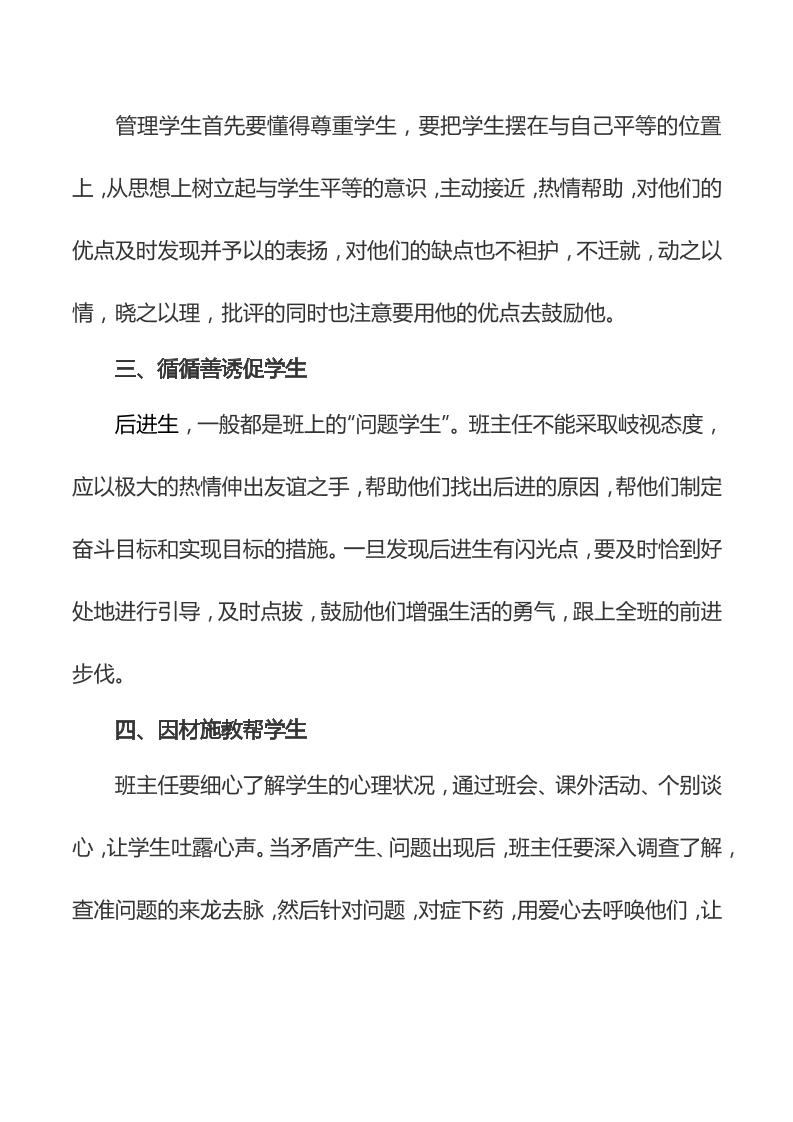 管理学生首先要懂得尊重学生，要把学生摆在与自己平等的位置上，从思想上树立起与学生平等的意识，主动接近，热情帮助，对他们的优点及时发现并予以的表扬，对他们的缺点也不袒护，不迁就，动之以情，晓之以理，批评的同时也注意要用他的优点去鼓励他。

三、循循善诱促学生

后进生，一般都是班上的“问题学生”。班主任不能采取歧视态度，应以极大的热情伸出友谊之手，帮助他们找出后进的原因，帮他们制定奋斗目标和实现目标的措施。一旦发现后进生有闪光点，要及时恰到好处地进行引导，及时点拔，鼓励他们增强生活的勇气，跟上全班的前进步伐。

四、因材施教帮学生

班主任要细心了解学生的心理状况，通过班会、课外活动、个别谈心，让学生吐露心声。当矛盾产生、问题出现后，班主任要深入调查了解，查准问题的来龙去脉，然后针对问题，对症下药，用爱心去呼唤他们，让